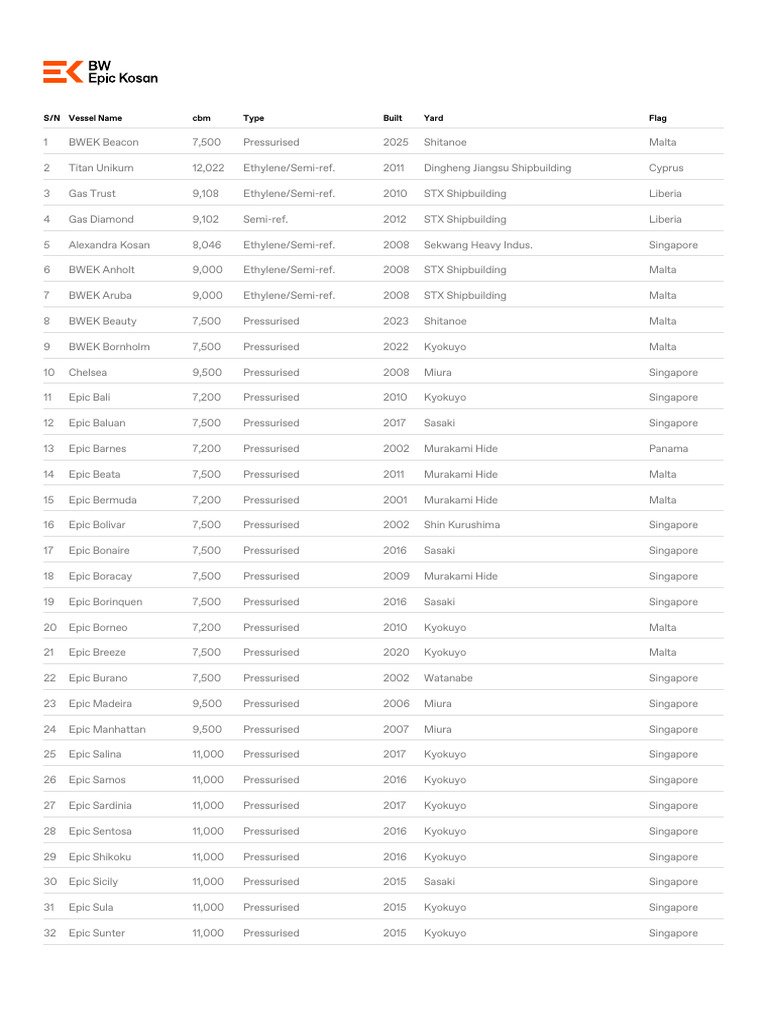 BW
Epic Kosan

| S/N | Vessel Name | cbm | Type | Built | Yard | Flag |
|---|---|---|---|---|---|---|
| 1 | BWEK Beacon | 7,500 | Pressurised | 2025 | Shitanoe | Malta |
| 2 | Titan Unikum | 12,022 | Ethylene/Semi-ref. | 2011 | Dingheng Jiangsu Shipbuilding | Cyprus |
| 3 | Gas Trust | 9,108 | Ethylene/Semi-ref. | 2010 | STX Shipbuilding | Liberia |
| 4 | Gas Diamond | 9,102 | Semi-ref. | 2012 | STX Shipbuilding | Liberia |
| 5 | Alexandra Kosan | 8,046 | Ethylene/Semi-ref. | 2008 | Sekwang Heavy Indus. | Singapore |
| 6 | BWEK Anholt | 9,000 | Ethylene/Semi-ref. | 2008 | STX Shipbuilding | Malta |
| 7 | BWEK Aruba | 9,000 | Ethylene/Semi-ref. | 2008 | STX Shipbuilding | Malta |
| 8 | BWEK Beauty | 7,500 | Pressurised | 2023 | Shitanoe | Malta |
| 9 | BWEK Bornholm | 7,500 | Pressurised | 2022 | Kyokuyo | Malta |
| 10 | Chelsea | 9,500 | Pressurised | 2008 | Miura | Singapore |
| 11 | Epic Bali | 7,200 | Pressurised | 2010 | Kyokuyo | Singapore |
| 12 | Epic Baluan | 7,500 | Pressurised | 2017 | Sasaki | Singapore |
| 13 | Epic Barnes | 7,200 | Pressurised | 2002 | Murakami Hide | Panama |
| 14 | Epic Beata | 7,500 | Pressurised | 2011 | Murakami Hide | Malta |
| 15 | Epic Bermuda | 7,200 | Pressurised | 2001 | Murakami Hide | Malta |
| 16 | Epic Bolivar | 7,500 | Pressurised | 2002 | Shin Kurushima | Singapore |
| 17 | Epic Bonaire | 7,500 | Pressurised | 2016 | Sasaki | Singapore |
| 18 | Epic Boracay | 7,500 | Pressurised | 2009 | Murakami Hide | Singapore |
| 19 | Epic Borinquen | 7,500 | Pressurised | 2016 | Sasaki | Singapore |
| 20 | Epic Borneo | 7,200 | Pressurised | 2010 | Kyokuyo | Malta |
| 21 | Epic Breeze | 7,500 | Pressurised | 2020 | Kyokuyo | Malta |
| 22 | Epic Burano | 7,500 | Pressurised | 2002 | Watanabe | Singapore |
| 23 | Epic Madeira | 9,500 | Pressurised | 2006 | Miura | Singapore |
| 24 | Epic Manhattan | 9,500 | Pressurised | 2007 | Miura | Singapore |
| 25 | Epic Salina | 11,000 | Pressurised | 2017 | Kyokuyo | Singapore |
| 26 | Epic Samos | 11,000 | Pressurised | 2016 | Kyokuyo | Singapore |
| 27 | Epic Sardinia | 11,000 | Pressurised | 2017 | Kyokuyo | Singapore |
| 28 | Epic Sentosa | 11,000 | Pressurised | 2016 | Kyokuyo | Singapore |
| 29 | Epic Shikoku | 11,000 | Pressurised | 2016 | Kyokuyo | Singapore |
| 30 | Epic Sicily | 11,000 | Pressurised | 2015 | Sasaki | Singapore |
| 31 | Epic Sula | 11,000 | Pressurised | 2015 | Kyokuyo | Singapore |
| 32 | Epic Sunter | 11,000 | Pressurised | 2015 | Kyokuyo | Singapore |